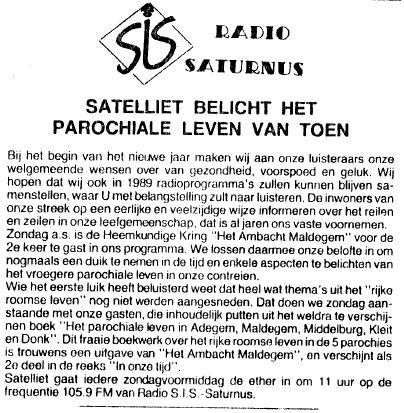 SIS RADIO SATURNUS

SATELLIET BELICHT HET PAROCHIALE LEVEN VAN TOEN

Bij het begin van het nieuwe jaar maken wij aan onze luisteraars onze welgemeende wensen over van gezondheid, voorspoed en geluk. Wij hopen dat wij ook in 1989 radioprogramma's zullen kunnen blijven samenstellen, waar U met belangstelling zult naar luisteren. De inwoners van onze streek op een eerlijke en veelzijdige wijze informeren over het reilen en zeilen in onze leefgemeenschap, dat is al jaren ons vaste voornemen.
Zondag a.s. is de Heemkundige Kring "Het Ambacht Maldegem" voor de 2e keer te gast in ons programma. We lossen daarmee onze belofte in om nogmaals een duik te nemen in de tijd en enkele aspecten te belichten van het vroegere parochiale leven in onze contreien.
Wie het eerste luik heeft beluisterd weet dat heel wat thema's uit het "rijke roomse leven" nog niet werden aangesneden. Dat doen we zondag aanstaande met onze gasten, die inhoudelijk putten uit het weldra te verschijnen boek "Het parochiale leven in Adegem, Maldegem, Middelburg, Kleit en Donk". Dit fraaie boekwerk over het rijke roomse leven in de 5 parochies is trouwens een uitgave van "Het Ambacht Maldegem", en verschijnt als 2e deel in de reeks "In onze tijd".
Satelliet gaat iedere zondagvoormiddag de ether in om 11 uur op de frequentie 105.9 FM van Radio S.I.S.-Saturnus.